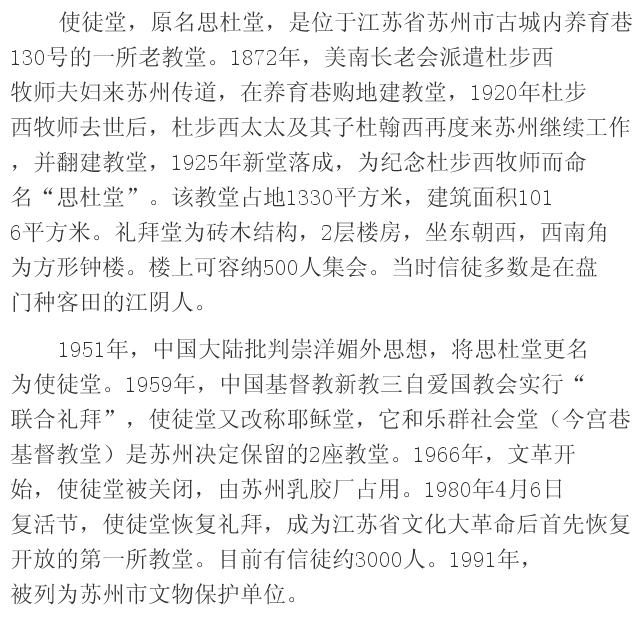 使徒堂，原名思杜堂，是位于江苏省苏州市古城内养育巷130号的一所老教堂。1872年，美南长老会派遣杜步西牧师夫妇来苏州传道，在养育巷购地建教堂，1920年杜步西牧师去世后，杜步西太太及其子杜翰西再度来苏州继续工作，并翻建教堂，1925年新堂落成，为纪念杜步西牧师而命名“思杜堂”。该教堂占地1330平方米，建筑面积1016平方米。礼拜堂为砖木结构，2层楼房，坐东朝西，西南角为方形钟楼。楼上可容纳500人集会。当时信徒多数是在盘门种客田的江阴人。

1951年，中国大陆批判崇洋媚外思想，将思杜堂更名为使徒堂。1959年，中国基督教新教三自爱国教会实行“联合礼拜”，使徒堂又改称耶稣堂，它和乐群社会堂（今宫巷基督教堂）是苏州决定保留的2座教堂。1966年，文革开始，使徒堂被关闭，由苏州乳胶厂占用。1980年4月6日复活节，使徒堂恢复礼拜，成为江苏省文化大革命后首先恢复开放的第一所教堂。目前有信徒约3000人。1991年，被列为苏州市文物保护单位。